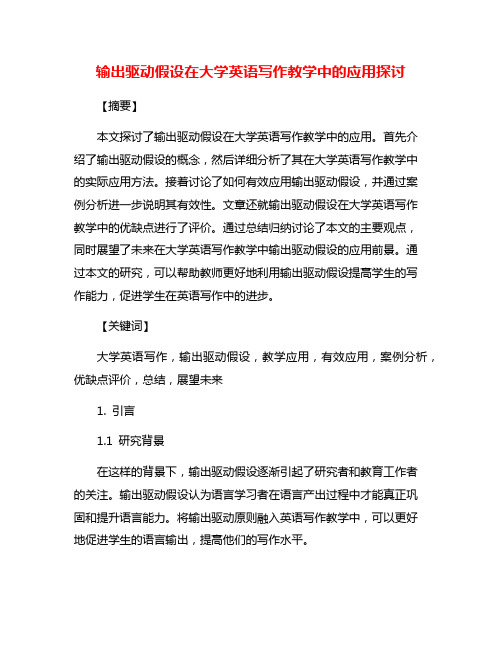 输出驱动假设在大学英语写作教学中的应用探讨

【摘要】

本文探讨了输出驱动假设在大学英语写作教学中的应用。首先介绍了输出驱动假设的概念，然后详细分析了其在大学英语写作教学中的实际应用方法。接着讨论了如何有效应用输出驱动假设，并通过案例分析进一步说明其有效性。文章还就输出驱动假设在大学英语写作教学中的优缺点进行了评价。通过总结归纳讨论了本文的主要观点，同时展望了未来在大学英语写作教学中输出驱动假设的应用前景。通过本文的研究，可以帮助教师更好地利用输出驱动假设提高学生的写作能力，促进学生在英语写作中的进步。

【关键词】

大学英语写作，输出驱动假设，教学应用，有效应用，案例分析，优缺点评价，总结，展望未来

1. 引言

1.1 研究背景

在这样的背景下，输出驱动假设逐渐引起了研究者和教育工作者的关注。输出驱动假设认为语言学习者在语言产出过程中才能真正巩固和提升语言能力。将输出驱动原则融入英语写作教学中，可以更好地促进学生的语言输出，提高他们的写作水平。